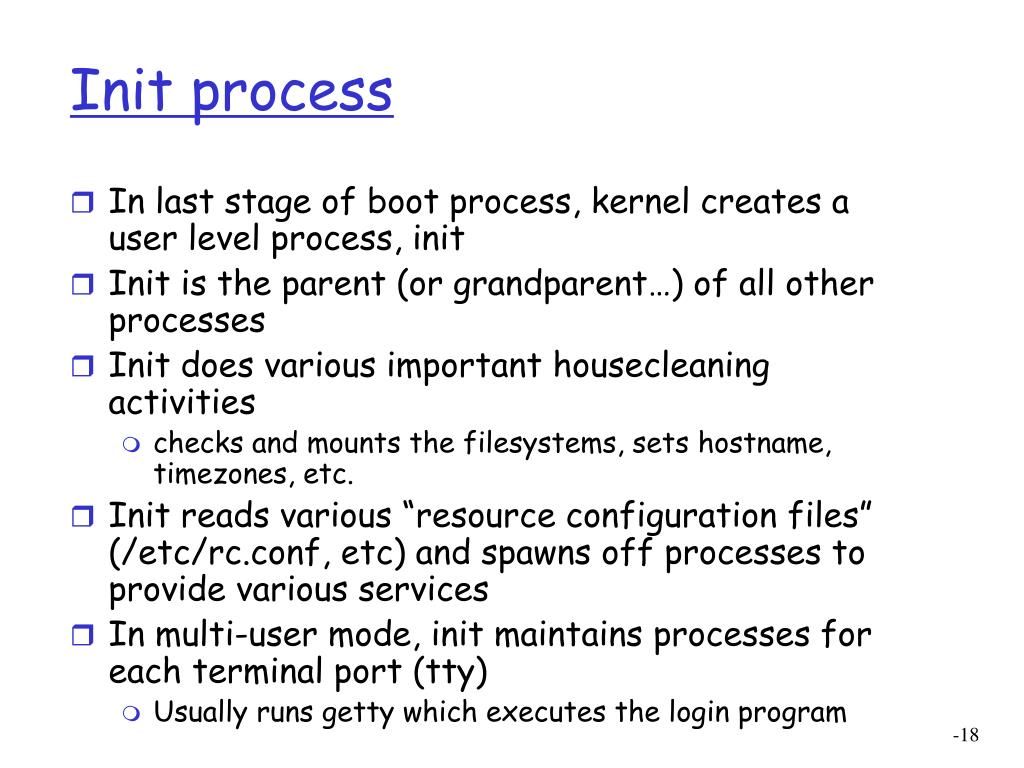 Init process

In last stage of boot process, kernel creates a user level process, init

Init is the parent (or grandparent…) of all other processes

Init does various important housecleaning activities

checks and mounts the filesystems, sets hostname, timezones, etc.

Init reads various “resource configuration files” (/etc/rc.conf, etc) and spawns off processes to provide various services

In multi-user mode, init maintains processes for each terminal port (tty)

Usually runs getty which executes the login program

-18